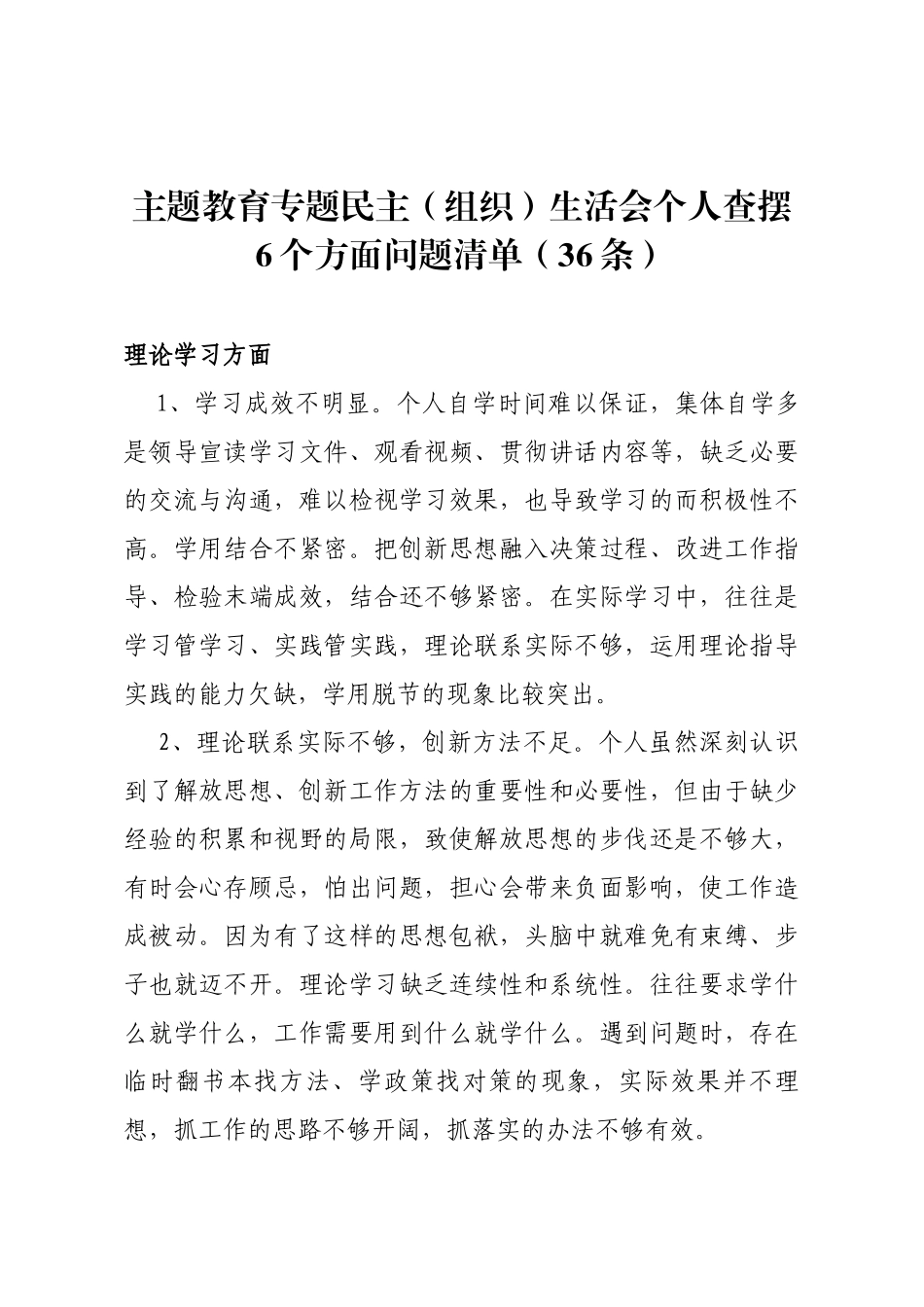 主题教育专题民主（组织）生活会个人查摆6个方面问题清单（36条）

理论学习方面

1、学习成效不明显。个人自学时间难以保证，集体自学多是领导宣读学习文件、观看视频、贯彻讲话内容等，缺乏必要的交流与沟通，难以检视学习效果，也导致学习的而积极性不高。学用结合不紧密。把创新思想融入决策过程、改进工作指导、检验末端成效，结合还不够紧密。在实际学习中，往往是学习管学习、实践管实践，理论联系实际不够，运用理论指导实践的能力欠缺，学用脱节的现象比较突出。

2、理论联系实际不够，创新方法不足。个人虽然深刻认识到了解放思想、创新工作方法的重要性和必要性，但由于缺少经验的积累和视野的局限，致使解放思想的步伐还是不够大，有时会心存顾忌，怕出问题，担心会带来负面影响，使工作造成被动。因为有了这样的思想包袱，头脑中就难免有束缚、步子也就迈不开。理论学习缺乏连续性和系统性。往往要求学什么就学什么，工作需要用到什么就学什么。遇到问题时，存在临时翻书本找方法、学政策找对策的现象，实际效果并不理想，抓工作的思路不够开阔，抓落实的办法不够有效。